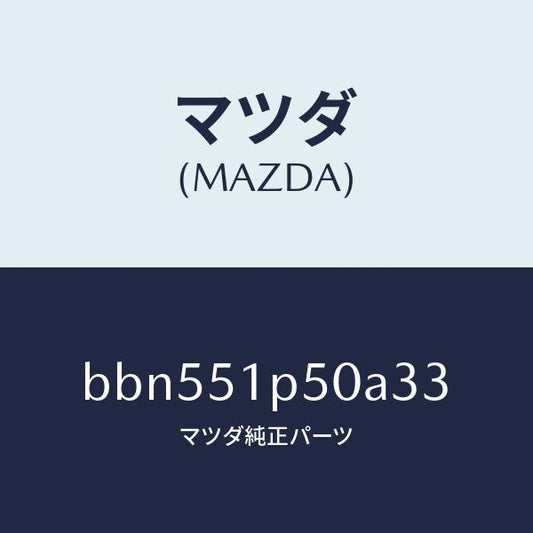 マツダ
(MAZDA)

bbn551p50a33
マツダ純正パーツ